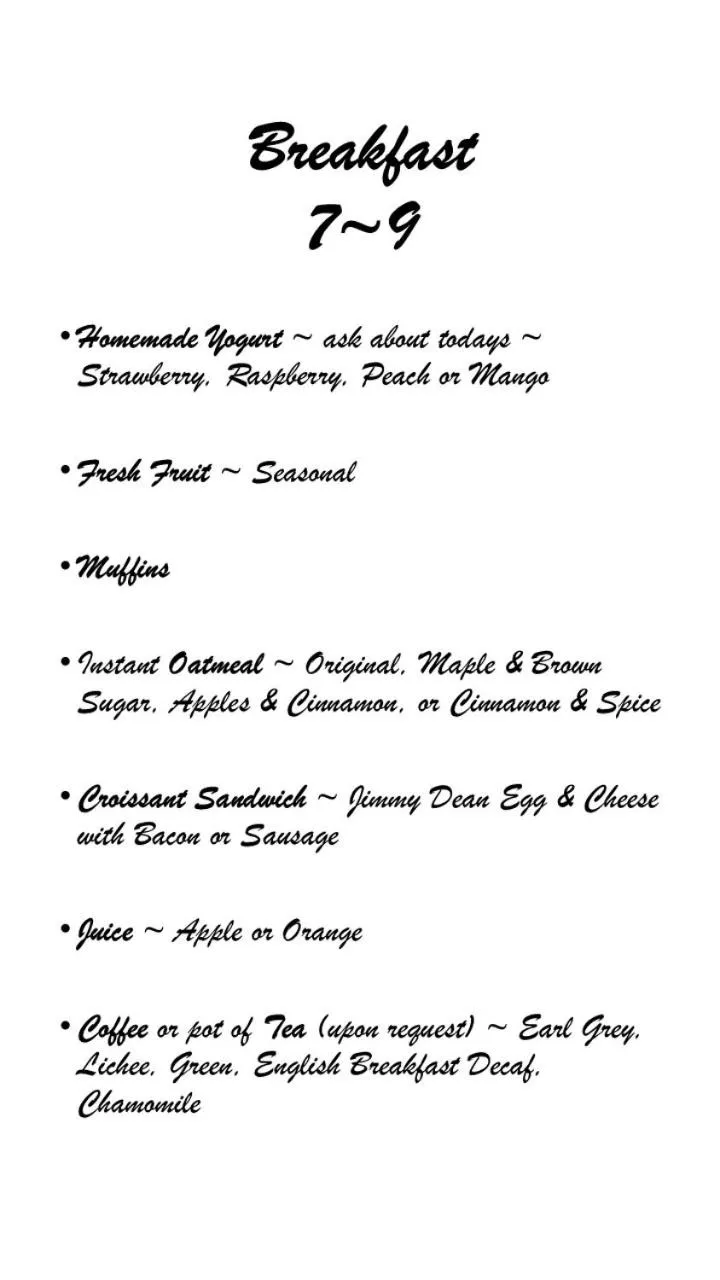 Breakfast
7~9

• Homemade Yogurt ~ ask about todays ~ Strawberry, Raspberry, Peach or Mango

• Fresh Fruit ~ Seasonal

• Muffins

• Instant Oatmeal ~ Original, Maple & Brown Sugar, Apples & Cinnamon, or Cinnamon & Spice

• Croissant Sandwich ~ Jimmy Dean Egg & Cheese with Bacon or Sausage

• Juice ~ Apple or Orange

• Coffee or pot of Tea (upon request) ~ Earl Grey, Lichee, Green, English Breakfast Decaf, Chamomile